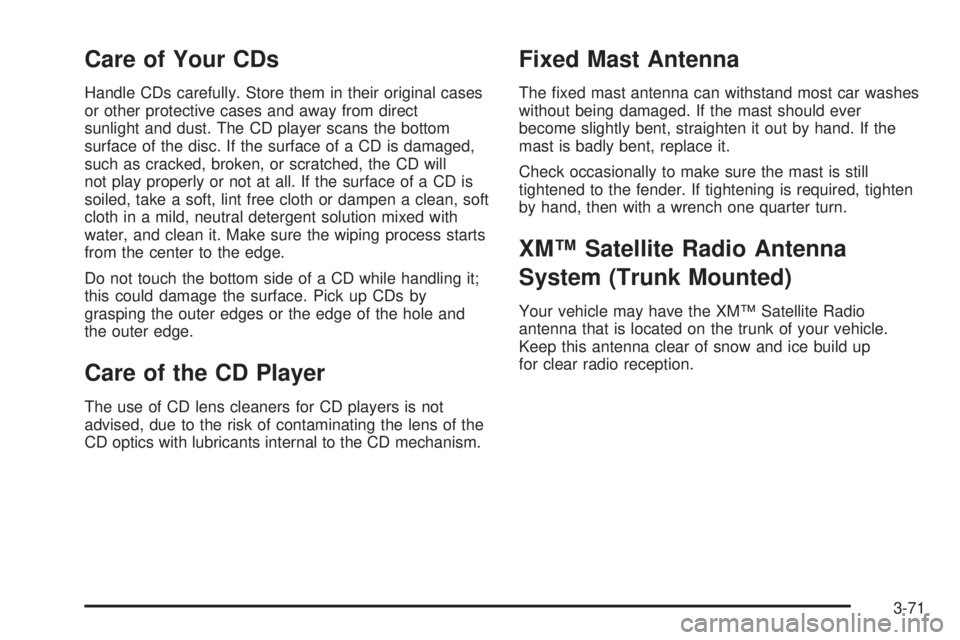 Care of Your CDs

Handle CDs carefully. Store them in their original cases or other protective cases and away from direct sunlight and dust. The CD player scans the bottom surface of the disc. If the surface of a CD is damaged, such as cracked, broken, or scratched, the CD will not play properly or not at all. If the surface of a CD is soiled, take a soft, lint free cloth or dampen a clean, soft cloth in a mild, neutral detergent solution mixed with water, and clean it. Make sure the wiping process starts from the center to the edge.

Do not touch the bottom side of a CD while handling it; this could damage the surface. Pick up CDs by grasping the outer edges or the edge of the hole and the outer edge.

Care of the CD Player

The use of CD lens cleaners for CD players is not advised, due to the risk of contaminating the lens of the CD optics with lubricants internal to the CD mechanism.

Fixed Mast Antenna

The fixed mast antenna can withstand most car washes without being damaged. If the mast should ever become slightly bent, straighten it out by hand. If the mast is badly bent, replace it.

Check occasionally to make sure the mast is still tightened to the fender. If tightening is required, tighten by hand, then with a wrench one quarter turn.

XM™ Satellite Radio Antenna System (Trunk Mounted)

Your vehicle may have the XM™ Satellite Radio antenna that is located on the trunk of your vehicle. Keep this antenna clear of snow and ice build up for clear radio reception.

3-71

carmanualsonline.info